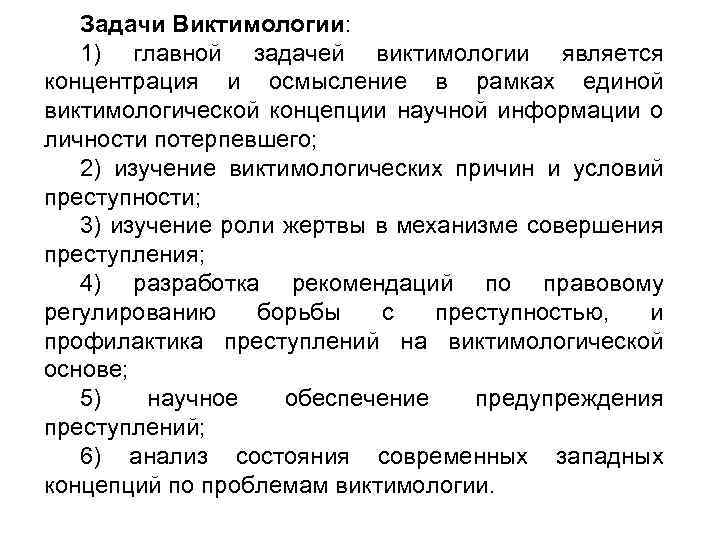 Задачи Виктимологии:

1) главной задачей виктимологии является концентрация и осмысление в рамках единой виктимологической концепции научной информации о личности потерпевшего;

2) изучение виктимологических причин и условий преступности;

3) изучение роли жертвы в механизме совершения преступления;

4) разработка рекомендаций по правовому регулированию борьбы с преступностью, и профилактика преступлений на виктимологической основе;

5) научное обеспечение предупреждения преступлений;

6) анализ состояния современных западных концепций по проблемам виктимологии.